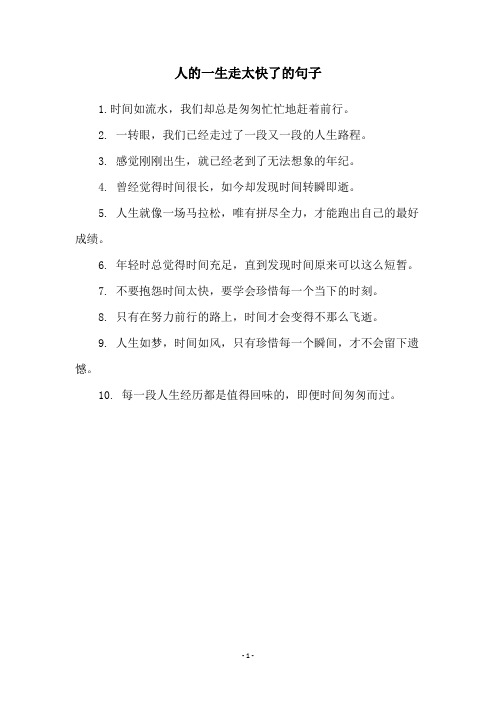 人的一生走太快了的句子

1.时间如流水，我们却总是匆匆忙忙地赶着前行。

2. 一转眼，我们已经走过了一段又一段的人生路程。

3. 感觉刚刚出生，就已经老到了无法想象的年纪。

4. 曾经觉得时间很长，如今却发现时间转瞬即逝。

5. 人生就像一场马拉松，唯有拼尽全力，才能跑出自己的最好成绩。

6. 年轻时总觉得时间充足，直到发现时间原来可以这么短暂。

7. 不要抱怨时间太快，要学会珍惜每一个当下的时刻。

8. 只有在努力前行的路上，时间才会变得不那么飞逝。

9. 人生如梦，时间如风，只有珍惜每一个瞬间，才不会留下遗憾。

10. 每一段人生经历都是值得回味的，即便时间匆匆而过。

- 1 -